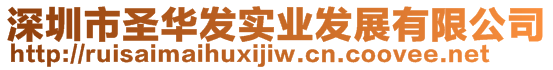 深圳市圣华发实业发展有限公司
http://ruisaimaihuxijiw.cn.coovee.net